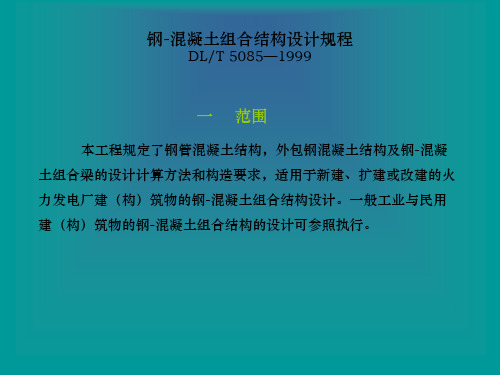 钢-混凝土组合结构设计规程
DL/T 5085—1999

一　范围

本工程规定了钢管混凝土结构，外包钢混凝土结构及钢-混凝土组合梁的设计计算方法和构造要求，适用于新建、扩建或改建的火力发电厂建（构）筑物的钢-混凝土组合结构设计。一般工业与民用建（构）筑物的钢-混凝土组合结构的设计可参照执行。